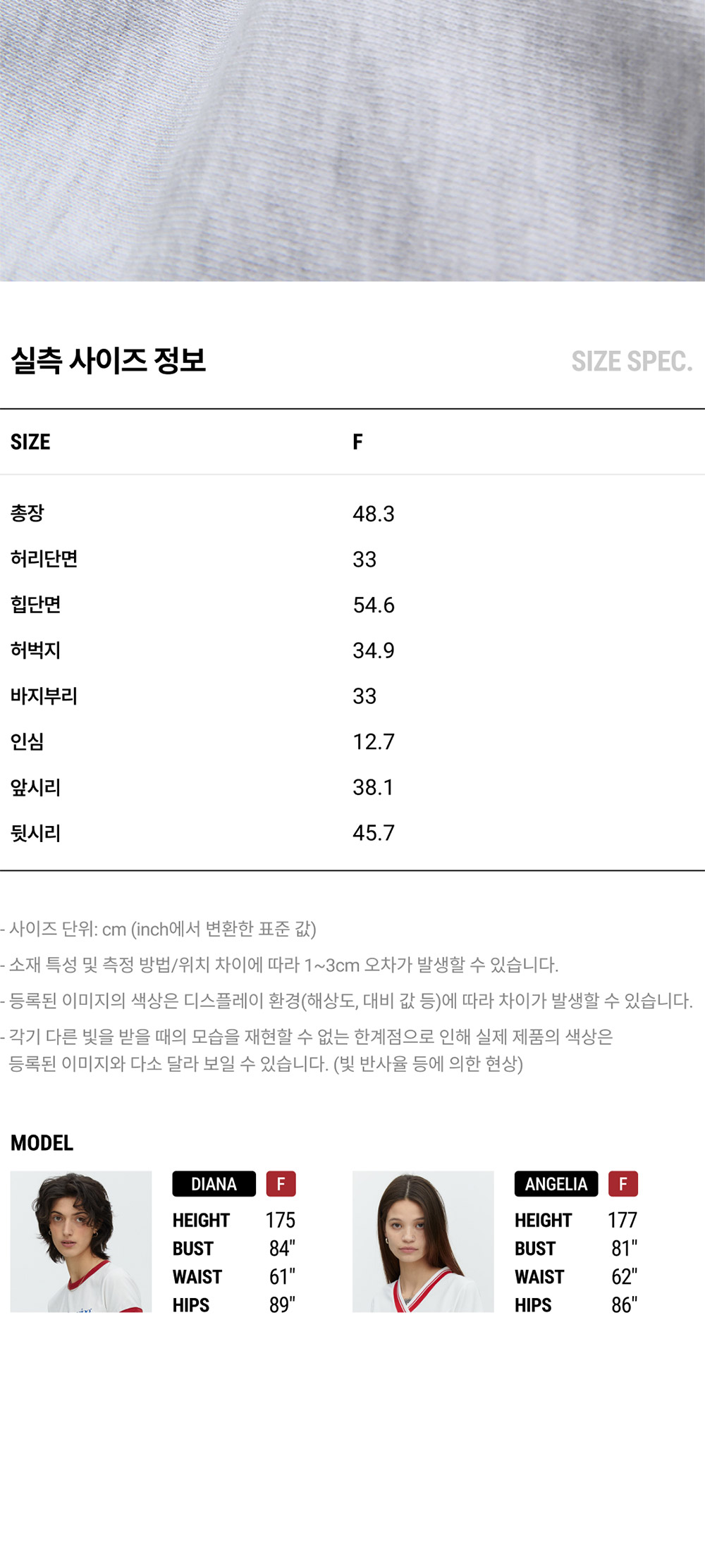 실측 사이즈 정보

SIZE SPEC.

| SIZE | F |
|---|---|
| 총장 | 48.3 |
| 허리단면 | 33 |
| 힙단면 | 54.6 |
| 허벅지 | 34.9 |
| 바지부리 | 33 |
| 인심 | 12.7 |
| 앞시리 | 38.1 |
| 뒷시리 | 45.7 |

- 사이즈 단위: cm (inch에서 변환한 표준 값)

- 소재 특성 및 측정 방법/위치 차이에 따라 1~3cm 오차가 발생할 수 있습니다.

- 등록된 이미지의 색상은 디스플레이 환경(해상도, 대비 값 등)에 따라 차이가 발생할 수 있습니다.

- 각기 다른 빛을 받을 때의 모습을 재현할 수 없는 한계점으로 인해 실제 제품의 색상은 등록된 이미지와 다소 달라 보일 수 있습니다. (빛 반사율 등에 의한 현상)

MODEL

DIANA
F
HEIGHT 175
BUST 84"
WAIST 61"
HIPS 89"

ANGELIA
F
HEIGHT 177
BUST 81"
WAIST 62"
HIPS 86"